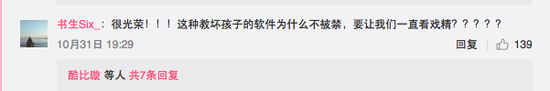 书生Six_：很光荣！！！这种教坏孩子的软件为什么不被禁，要让我们一直看戏精？？？？？

10月31日 19:29

回复 139

酷比璇 等人 共7条回复